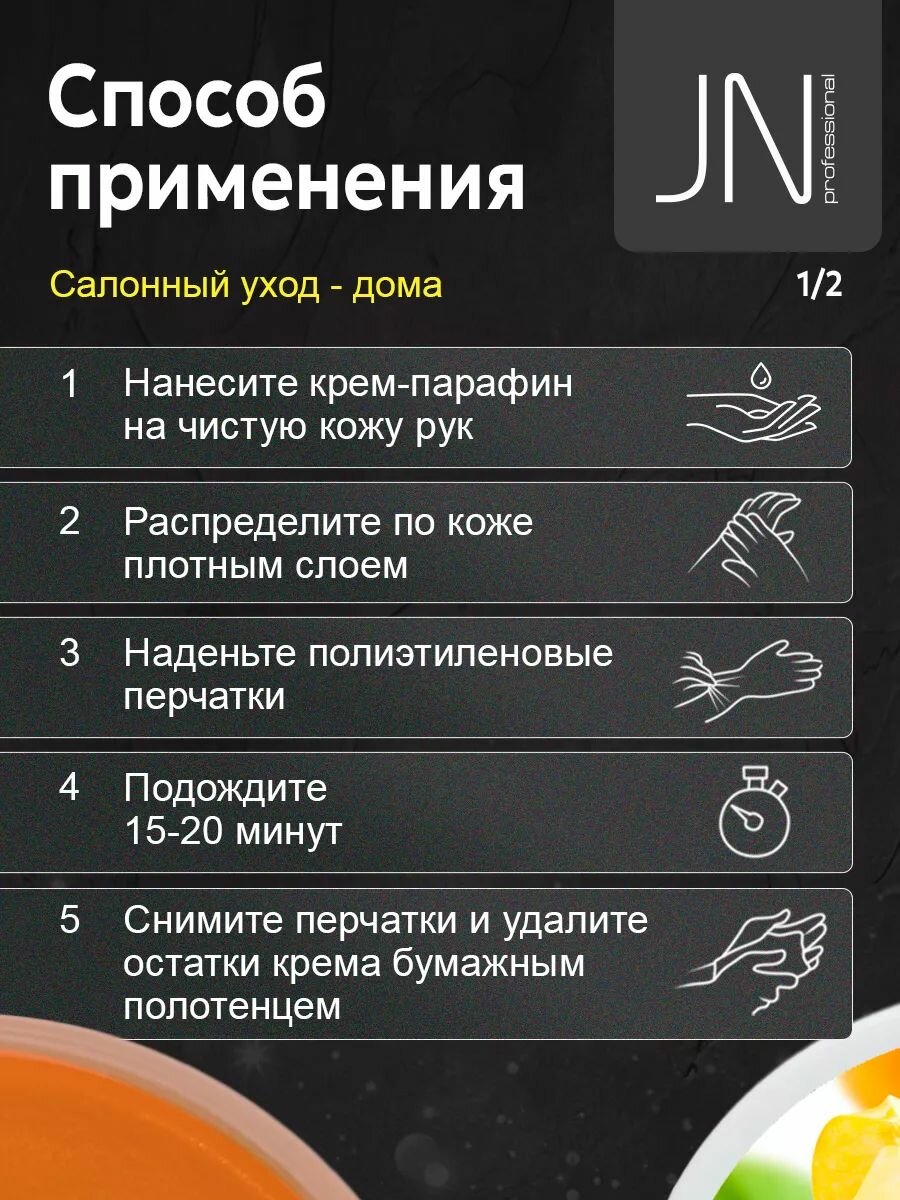 Способ применения

JN
professional

Салонный уход - дома

1/2

1 Нанесите крем-парафин на чистую кожу рук

2 Распределите по коже плотным слоем

3 Наденьте полиэтиленовые перчатки

4 Подождите 15-20 минут

5 Снимите перчатки и удалите остатки крема бумажным полотенцем